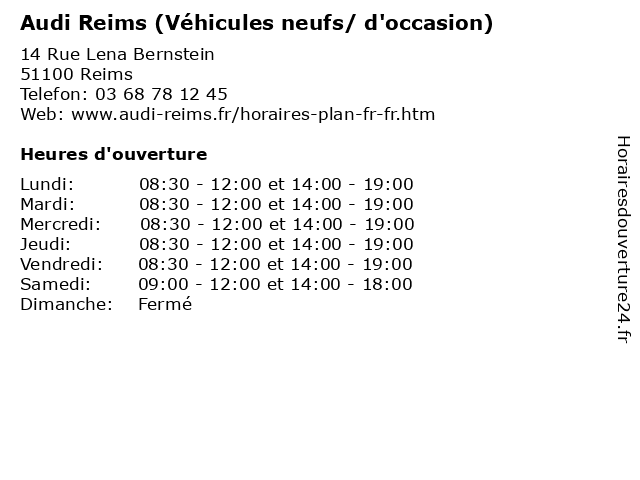 Audi Reims (Véhicules neufs/ d'occasion)

14 Rue Lena Bernstein
51100 Reims
Telefon: 03 68 78 12 45
Web: www.audi-reims.fr/horaires-plan-fr-fr.htm

Heures d'ouverture

| | |
|---|---|
| Lundi: | 08:30 - 12:00 et 14:00 - 19:00 |
| Mardi: | 08:30 - 12:00 et 14:00 - 19:00 |
| Mercredi: | 08:30 - 12:00 et 14:00 - 19:00 |
| Jeudi: | 08:30 - 12:00 et 14:00 - 19:00 |
| Vendredi: | 08:30 - 12:00 et 14:00 - 19:00 |
| Samedi: | 09:00 - 12:00 et 14:00 - 18:00 |
| Dimanche: | Fermé |

Horairesdouverture24.fr